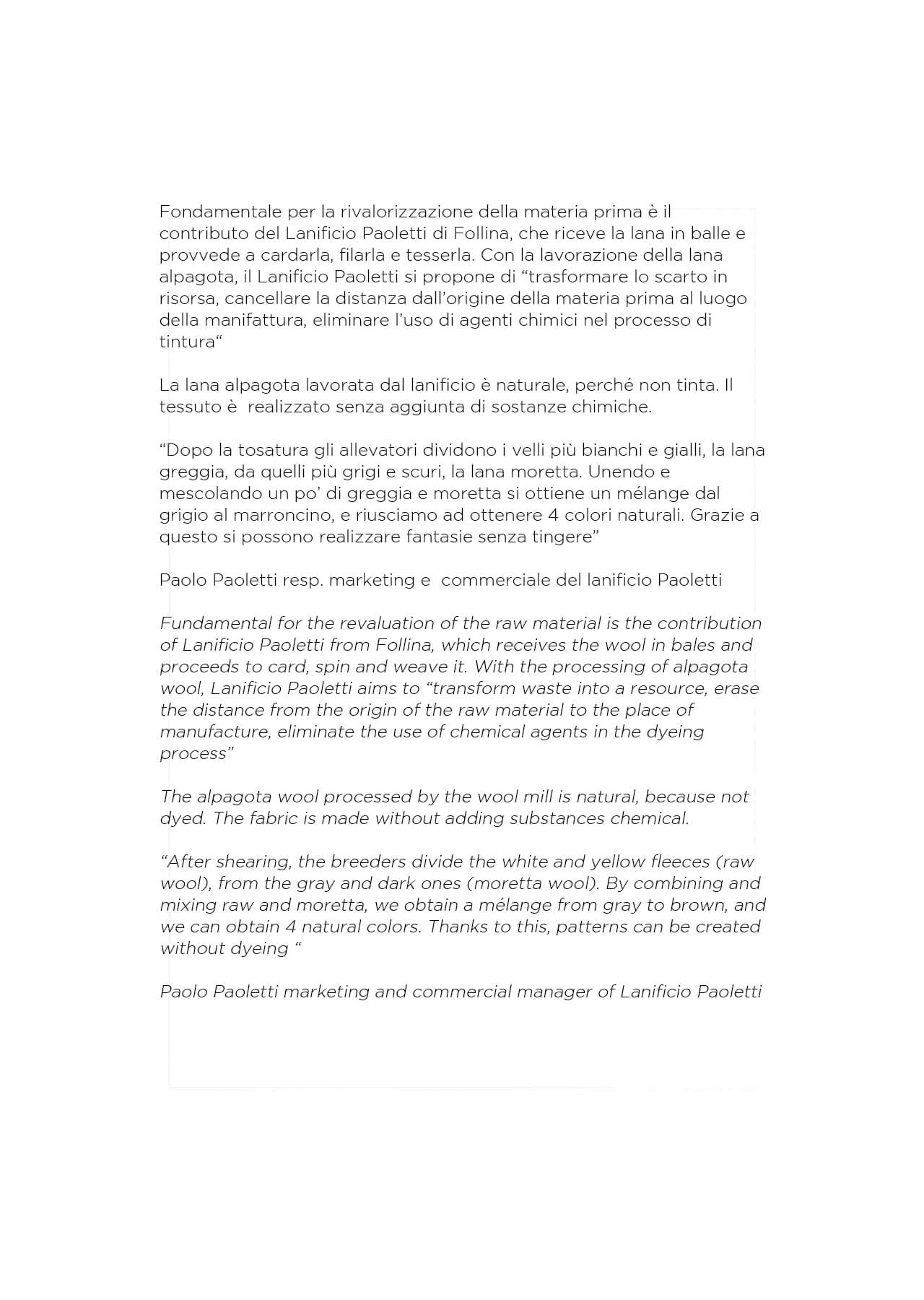 Fondamentale per la rivalorizzazione della materia prima è il contributo del Lanificio Paoletti di Follina, che riceve la lana in balle e provvede a cardarla, filarla e tesserla. Con la lavorazione della lana alpagota, il Lanificio Paoletti si propone di “trasformare lo scarto in risorsa, cancellare la distanza dall’origine della materia prima al luogo della manifattura, eliminare l’uso di agenti chimici nel processo di tintura“

La lana alpagota lavorata dal lanificio è naturale, perché non tinta. Il tessuto è  realizzato senza aggiunta di sostanze chimiche.

“Dopo la tosatura gli allevatori dividono i velli più bianchi e gialli, la lana greggia, da quelli più grigi e scuri, la lana moretta. Unendo e mescolando un po’ di greggia e moretta si ottiene un mélange dal grigio al marroncino, e riusciamo ad ottenere 4 colori naturali. Grazie a questo si possono realizzare fantasie senza tingere”

Paolo Paoletti resp. marketing e  commerciale del lanificio Paoletti

Fundamental for the revaluation of the raw material is the contribution of Lanificio Paoletti from Follina, which receives the wool in bales and proceeds to card, spin and weave it. With the processing of alpagota wool, Lanificio Paoletti aims to “transform waste into a resource, erase the distance from the origin of the raw material to the place of manufacture, eliminate the use of chemical agents in the dyeing process”

The alpagota wool processed by the wool mill is natural, because not dyed. The fabric is made without adding substances chemical.

“After shearing, the breeders divide the white and yellow fleeces (raw wool), from the gray and dark ones (moretta wool). By combining and mixing raw and moretta, we obtain a mélange from gray to brown, and we can obtain 4 natural colors. Thanks to this, patterns can be created without dyeing “

Paolo Paoletti marketing and commercial manager of Lanificio Paoletti